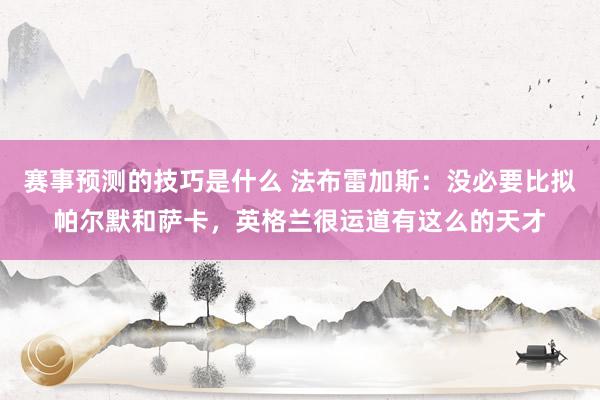 赛事预测的技巧是什么 法布雷加斯：没必要比拟帕尔默和萨卡，英格兰很运道有这么的天才